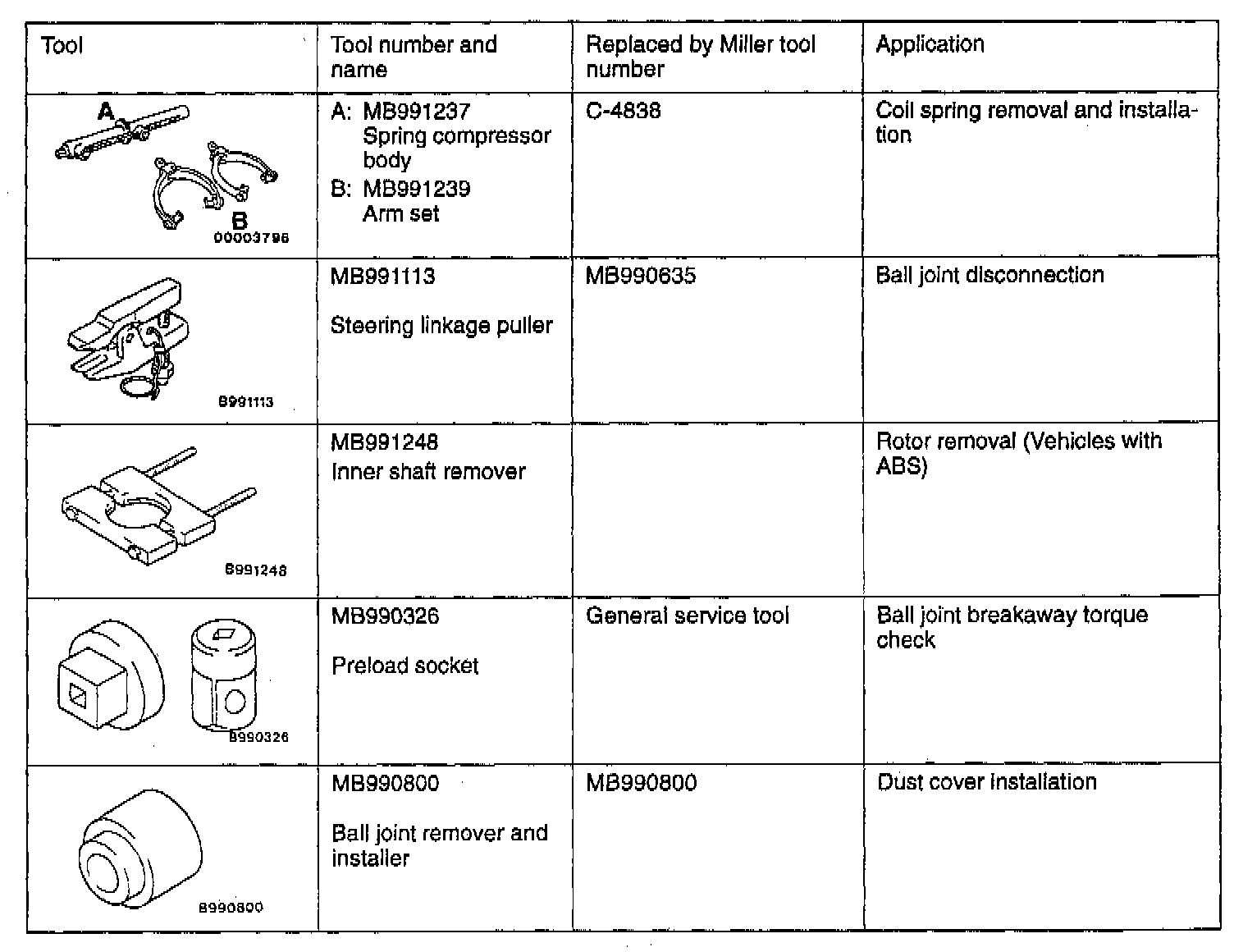 | Tool | Tool number and name | Replaced by Miller tool number | Application |
|---|---|---|---|
| A B 00003796 | A: MB991237 Spring compressor body B: MB991239 Arm set | C-4838 | Coil spring removal and installation |
| B991113 | MB991113 Steering linkage puller | MB990635 | Ball joint disconnection |
| B991248 | MB991248 Inner shaft remover | | Rotor removal (Vehicles with ABS) |
| B990326 | MB990326 Preload socket | General service tool | Ball joint breakaway torque check |
| B990800 | MB990800 Ball joint remover and installer | MB990800 | Dust cover installation |